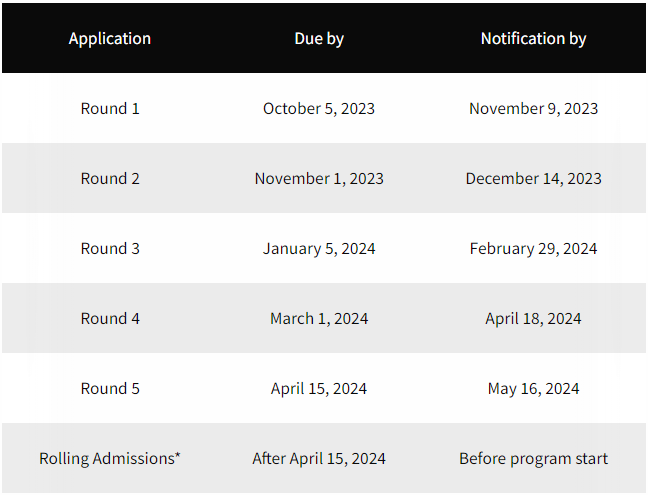 | Application | Due by | Notification by |
|---|---|---|
| Round 1 | October 5, 2023 | November 9, 2023 |
| Round 2 | November 1, 2023 | December 14, 2023 |
| Round 3 | January 5, 2024 | February 29, 2024 |
| Round 4 | March 1, 2024 | April 18, 2024 |
| Round 5 | April 15, 2024 | May 16, 2024 |
| Rolling Admissions* | After April 15, 2024 | Before program start |